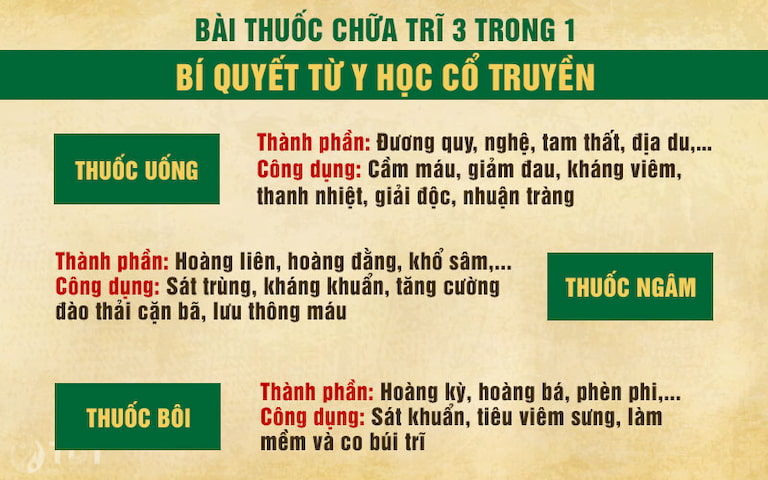 BÀI THUỐC CHỮA TRĨ 3 TRONG 1

BÍ QUYẾT TỪ Y HỌC CỔ TRUYỀN

THUỐC UỐNG

Thành phần: Đương quy, nghệ, tam thất, địa du,...
Công dụng: Cầm máu, giảm đau, kháng viêm, thanh nhiệt, giải độc, nhuận tràng

Thành phần: Hoàng liên, hoàng đằng, khổ sâm,...
Công dụng: Sát trùng, kháng khuẩn, tăng cường đào thải cặn bã, lưu thông máu

THUỐC NGÂM

THUỐC BÔI

Thành phần: Hoàng kỳ, hoàng bá, phèn phi,...
Công dụng: Sát khuẩn, tiêu viêm sưng, làm mềm và co búi trĩ